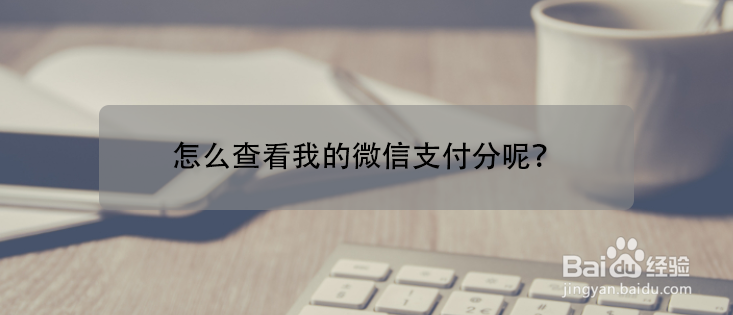 怎么查看我的微信支付分呢?

Baidu经验
jingyan.baidu.com